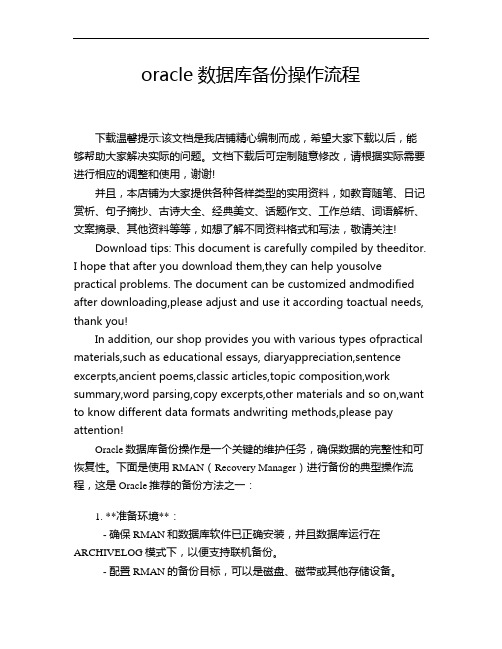 oracle 数据库备份操作流程

下载温馨提示:该文档是我店铺精心编制而成，希望大家下载以后，能够帮助大家解决实际的问题。文档下载后可定制随意修改，请根据实际需要进行相应的调整和使用，谢谢!

并且，本店铺为大家提供各种各样类型的实用资料，如教育随笔、日记赏析、句子摘抄、古诗大全、经典美文、话题作文、工作总结、词语解析、文案摘录、其他资料等等，如想了解不同资料格式和写法，敬请关注!

Download tips: This document is carefully compiled by theeditor. I hope that after you download them,they can help yousolve practical problems. The document can be customized andmodified after downloading,please adjust and use it according toactual needs, thank you!

In addition, our shop provides you with various types ofpractical materials,such as educational essays, diaryappreciation,sentence excerpts,ancient poems,classic articles,topic composition,work summary,word parsing,copy excerpts,other materials and so on,want to know different data formats andwriting methods,please pay attention!

Oracle 数据库备份操作是一个关键的维护任务，确保数据的完整性和可恢复性。下面是使用 RMAN（Recovery Manager）进行备份的典型操作流程，这是 Oracle 推荐的备份方法之一：

1. **准备环境**：
- 确保 RMAN 和数据库软件已正确安装，并且数据库运行在 ARCHIVELOG 模式下，以便支持联机备份。
- 配置 RMAN 的备份目标，可以是磁盘、磁带或其他存储设备。